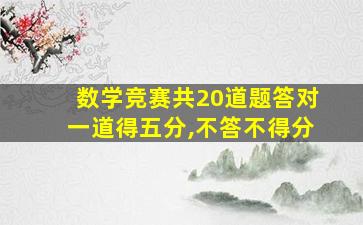 数学竞赛共20道题答对一道得五分,不答不得分